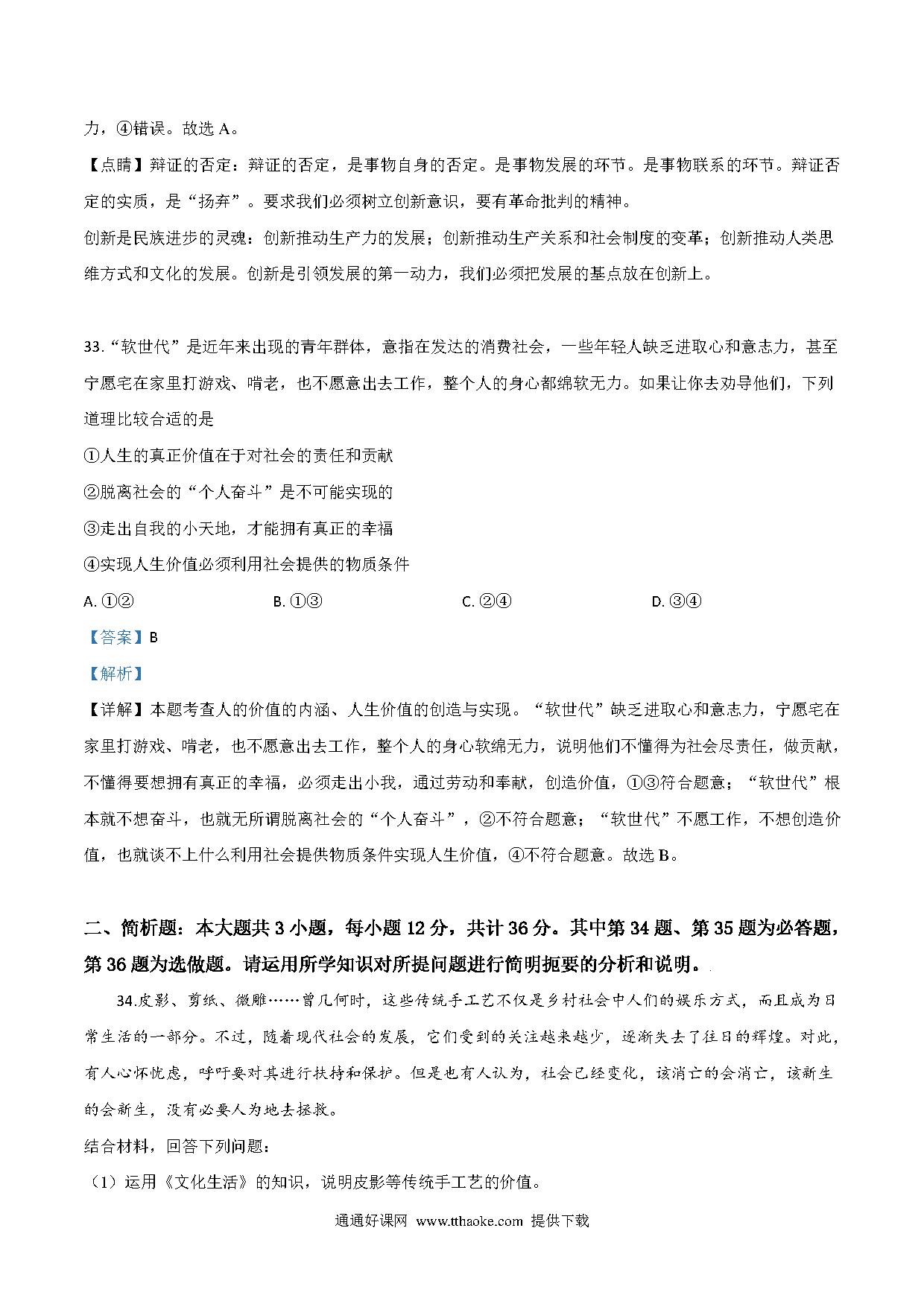 力，④错误。故选 A。

【点睛】辩证的否定：辩证的否定，是事物自身的否定。是事物发展的环节。是事物联系的环节。辩证否定的实质，是“扬弃”。要求我们必须树立创新意识，要有革命批判的精神。

创新是民族进步的灵魂：创新推动生产力的发展；创新推动生产关系和社会制度的变革；创新推动人类思维方式和文化的发展。创新是引领发展的第一动力，我们必须把发展的基点放在创新上。

33.“软世代”是近年来出现的青年群体，意指在发达的消费社会，一些年轻人缺乏进取心和意志力，甚至宁愿宅在家里打游戏、啃老，也不愿意出去工作，整个人的身心都绵软无力。如果让你去劝导他们，下列道理比较合适的是

①人生的真正价值在于对社会的责任和贡献

②脱离社会的“个人奋斗”是不可能实现的

③走出自我的小天地，才能拥有真正的幸福

④实现人生价值必须利用社会提供的物质条件

A. ①②　　B. ①③　　C. ②④　　D. ③④

【答案】B

【解析】

【详解】本题考查人的价值的内涵、人生价值的创造与实现。“软世代”缺乏进取心和意志力，宁愿宅在家里打游戏、啃老，也不愿意出去工作，整个人的身心软绵无力，说明他们不懂得为社会尽责任，做贡献，不懂得要想拥有真正的幸福，必须走出小我，通过劳动和奉献，创造价值，①③符合题意；“软世代”根本就不想奋斗，也就无所谓脱离社会的“个人奋斗”，②不符合题意；“软世代”不愿工作，不想创造价值，也就谈不上什么利用社会提供物质条件实现人生价值，④不符合题意。故选 B。

二、简析题：本大题共 3 小题，每小题 12 分，共计 36 分。其中第 34 题、第 35 题为必答题，第 36 题为选做题。请运用所学知识对所提问题进行简明扼要的分析和说明。

34.皮影、剪纸、微雕……曾几何时，这些传统手工艺不仅是乡村社会中人们的娱乐方式，而且成为日常生活的一部分。不过，随着现代社会的发展，它们受到的关注越来越少，逐渐失去了往日的辉煌。对此，有人心怀忧虑，呼吁要对其进行扶持和保护。但是也有人认为，社会已经变化，该消亡的会消亡，该新生的会新生，没有必要人为地去拯救。

结合材料，回答下列问题：

（1）运用《文化生活》的知识，说明皮影等传统手工艺的价值。

通通好课网 www.tthaoke.com 提供下载